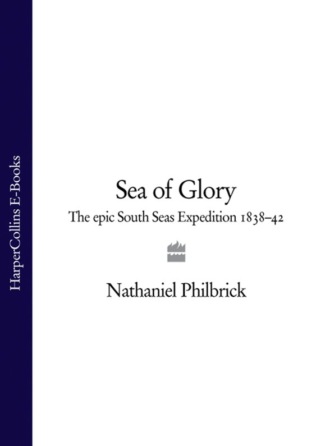 HarperCollins E-Books

Sea of Glory

The epic South Seas Expedition 1838–42

Nathaniel Philbrick